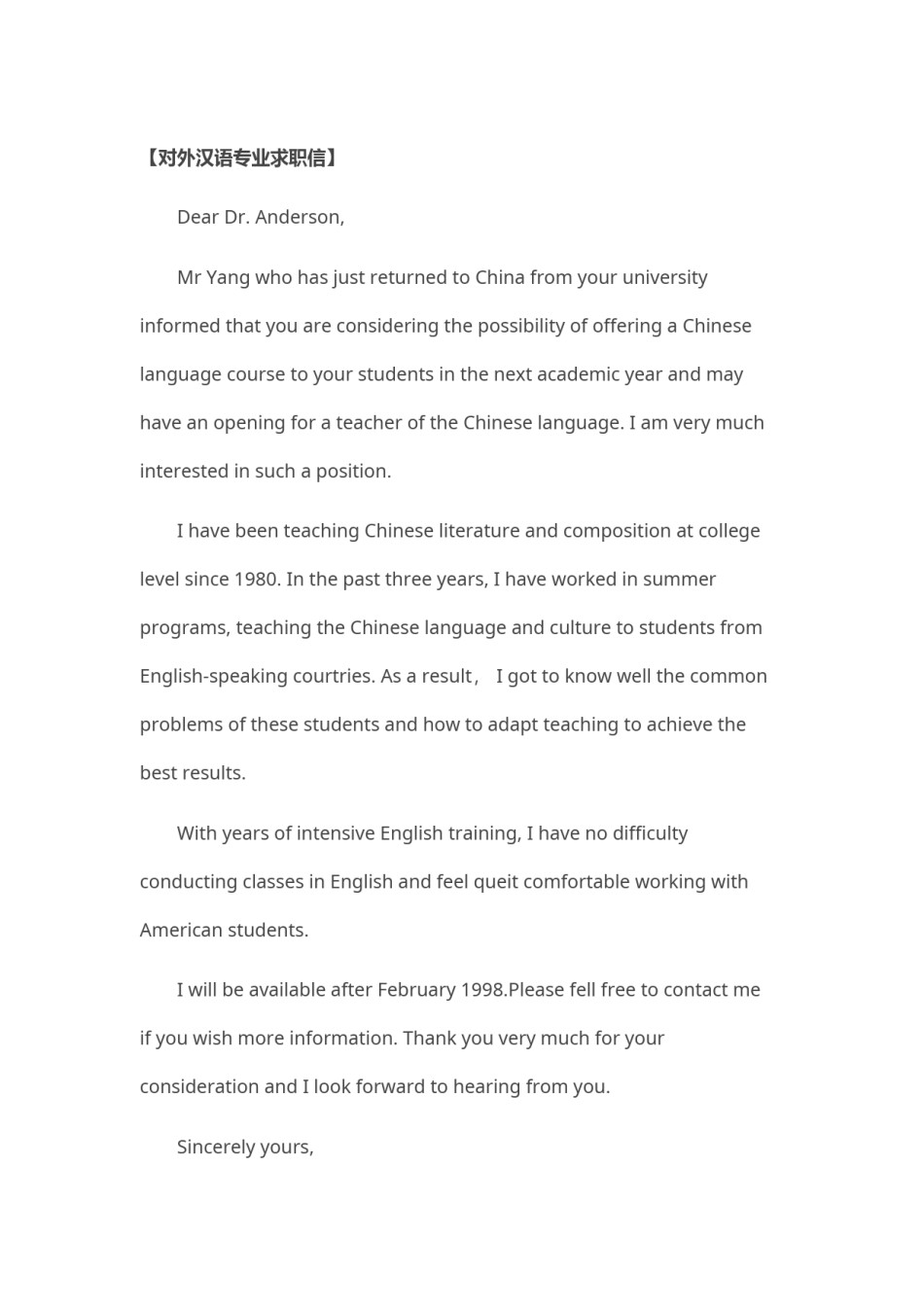 【对外汉语专业求职信】

Dear Dr. Anderson,

Mr Yang who has just returned to China from your university informed that you are considering the possibility of offering a Chinese language course to your students in the next academic year and may have an opening for a teacher of the Chinese language. I am very much interested in such a position.

I have been teaching Chinese literature and composition at college level since 1980. In the past three years, I have worked in summer programs, teaching the Chinese language and culture to students from English-speaking courtries. As a result， I got to know well the common problems of these students and how to adapt teaching to achieve the best results.

With years of intensive English training, I have no difficulty conducting classes in English and feel queit comfortable working with American students.

I will be available after February 1998.Please fell free to contact me if you wish more information. Thank you very much for your consideration and I look forward to hearing from you.

Sincerely yours,